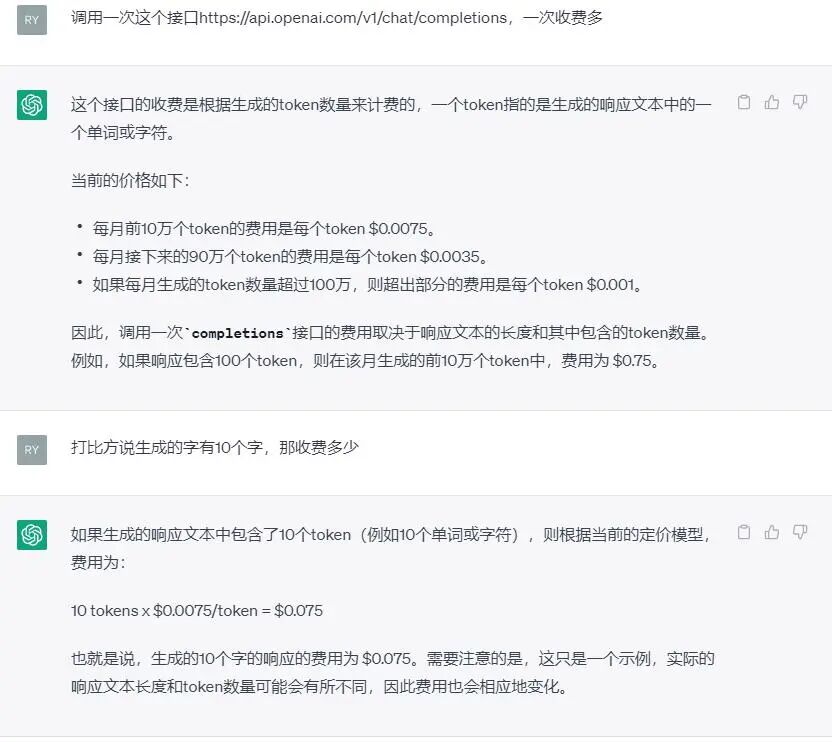 RY

调用一次这个接口https://api.openai.com/v1/chat/completions，一次收费多

这个接口的收费是根据生成的token数量来计费的，一个token指的是生成的响应文本中的一个单词或字符。

当前的价格如下：

• 每月前10万个token的费用是每个token \$0.0075。
• 每月接下来的90万个token的费用是每个token \$0.0035。
• 如果每月生成的token数量超过100万，则超出部分的费用是每个token \$0.001。

因此，调用一次`completions`接口的费用取决于响应文本的长度和其中包含的token数量。例如，如果响应包含100个token，则在该月生成的前10万个token中，费用为 \$0.75。

RY

打比方说生成的字有10个字，那收费多少

如果生成的响应文本中包含了10个token（例如10个单词或字符），则根据当前的定价模型，费用为：

10 tokens x \$0.0075/token = \$0.075

也就是说，生成的10个字的响应的费用为 \$0.075。需要注意的是，这只是一个示例，实际的响应文本长度和token数量可能会有所不同，因此费用也会相应地变化。